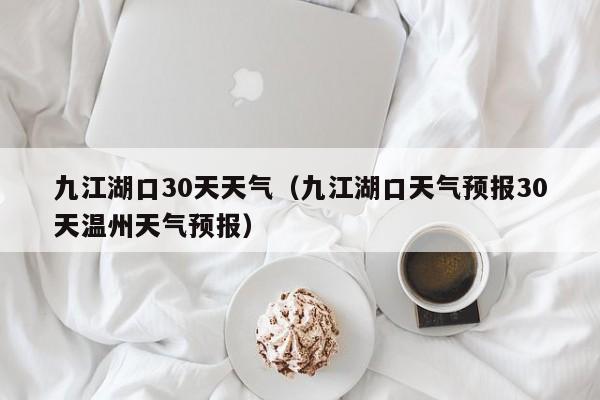 九江湖口30天天气（九江湖口天气预报30天温州天气预报）